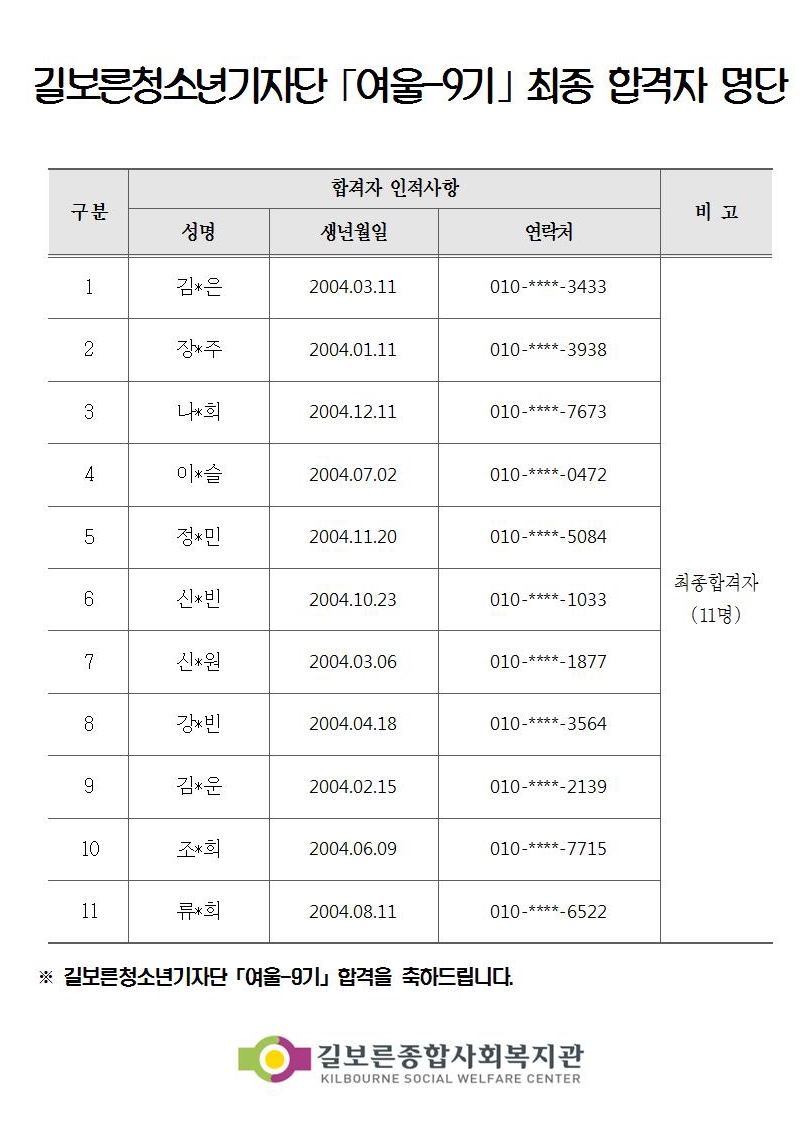 길보른청소년기자단 「여울-9기」 최종 합격자 명단

| 구분 | 합격자 인적사항 | | | 비 고 |
|---|---|---|---|---|
| | 성명 | 생년월일 | 연락처 | |
| 1 | 김*은 | 2004.03.11 | 010-****-3433 | 최종합격자 (11명) |
| 2 | 장*주 | 2004.01.11 | 010-****-3938 | |
| 3 | 나*희 | 2004.12.11 | 010-****-7673 | |
| 4 | 이*슬 | 2004.07.02 | 010-****-0472 | |
| 5 | 정*민 | 2004.11.20 | 010-****-5084 | |
| 6 | 신*빈 | 2004.10.23 | 010-****-1033 | |
| 7 | 신*원 | 2004.03.06 | 010-****-1877 | |
| 8 | 강*빈 | 2004.04.18 | 010-****-3564 | |
| 9 | 김*운 | 2004.02.15 | 010-****-2139 | |
| 10 | 조*희 | 2004.06.09 | 010-****-7715 | |
| 11 | 류*희 | 2004.08.11 | 010-****-6522 | |

※ 길보른청소년기자단 「여울-9기」 합격을 축하드립니다.

길보른종합사회복지관
KILBOURNE SOCIAL WELFARE CENTER